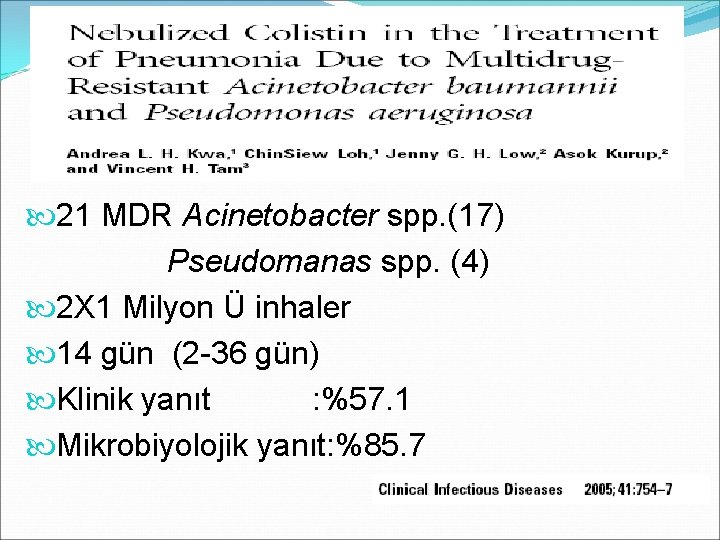 Nebulized Colistin in the Treatment of Pneumonia Due to Multidrug-Resistant Acinetobacter baumannii and Pseudomonas aeruginosa

Andrea L. H. Kwa,$^1$ ChinSiew Loh,$^1$ Jenny G. H. Low,$^2$ Asok Kurup,$^2$ and Vincent H. Tam$^3$

21 MDR Acinetobacter spp.(17)
Pseudomanas spp. (4)

2X1 Milyon Ü inhaler

14 gün (2-36 gün)

Klinik yanıt :%57.1

Mikrobiyolojik yanıt:%85.7

Clinical Infectious Diseases 2005; 41:754–7